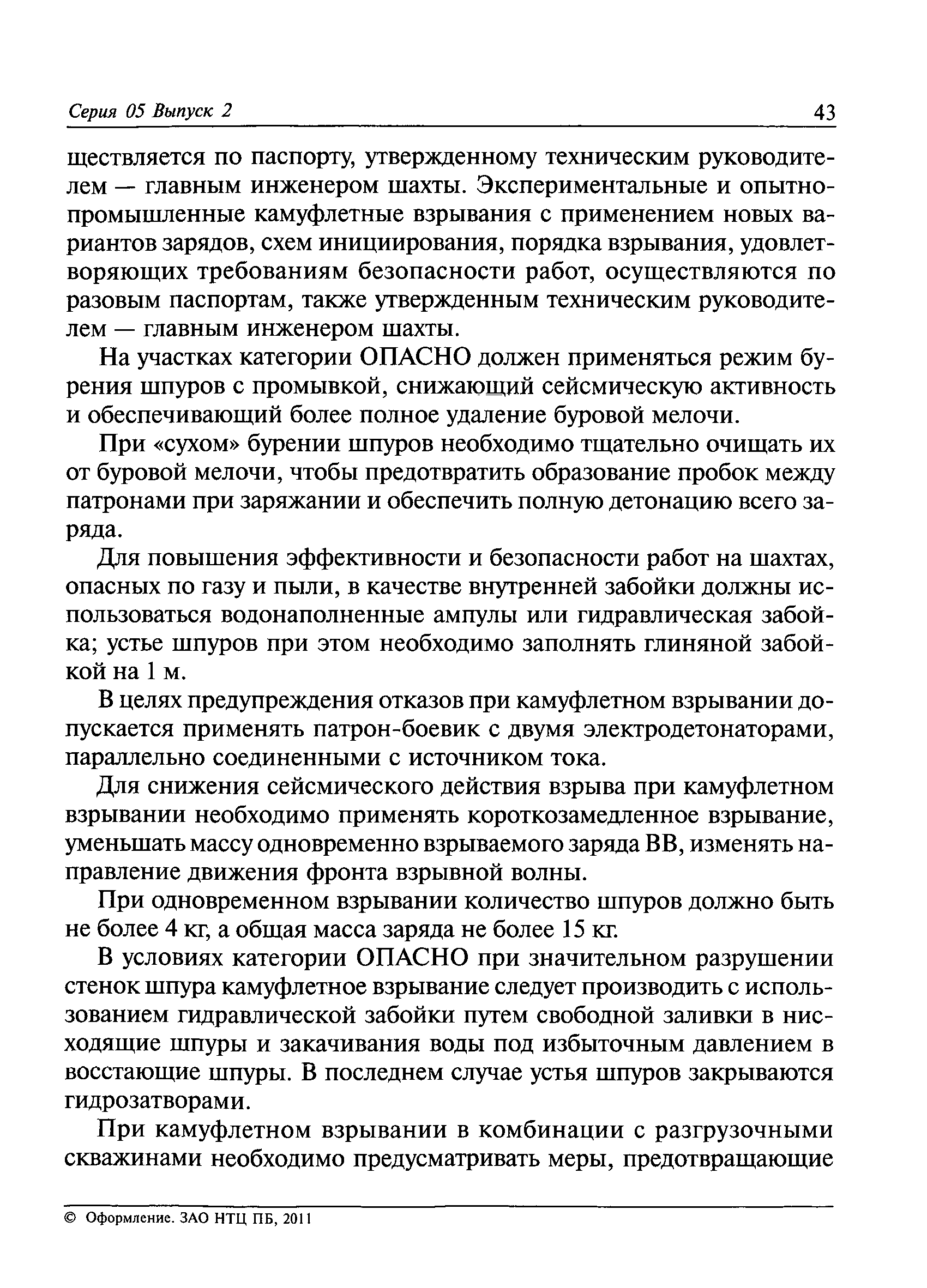 Серия 05 Выпуск 2 43

ществляется по паспорту, утвержденному техническим руководителем — главным инженером шахты. Экспериментальные и опытно-промышленные камуфлетные взрывания с применением новых вариантов зарядов, схем инициирования, порядка взрывания, удовлетворяющих требованиям безопасности работ, осуществляются по разовым паспортам, также утвержденным техническим руководителем — главным инженером шахты.

На участках категории ОПАСНО должен применяться режим бурения шпуров с промывкой, снижающий сейсмическую активность и обеспечивающий более полное удаление буровой мелочи.

При «сухом» бурении шпуров необходимо тщательно очищать их от буровой мелочи, чтобы предотвратить образование пробок между патронами при заряжании и обеспечить полную детонацию всего заряда.

Для повышения эффективности и безопасности работ на шахтах, опасных по газу и пыли, в качестве внутренней забойки должны использоваться водонаполненные ампулы или гидравлическая забойка; устье шпуров при этом необходимо заполнять глиняной забойкой на 1 м.

В целях предупреждения отказов при камуфлетном взрывании допускается применять патрон-боевик с двумя электродетонаторами, параллельно соединенными с источником тока.

Для снижения сейсмического действия взрыва при камуфлетном взрывании необходимо применять короткозамедленное взрывание, уменьшать массу одновременно взрываемого заряда ВВ, изменять направление движения фронта взрывной волны.

При одновременном взрывании количество шпуров должно быть не более 4 кг, а общая масса заряда не более 15 кг.

В условиях категории ОПАСНО при значительном разрушении стенок шпура камуфлетное взрывание следует производить с использованием гидравлической забойки путем свободной заливки в нисходящие шпуры и закачивания воды под избыточным давлением в восстающие шпуры. В последнем случае устья шпуров закрываются гидрозатворами.

При камуфлетном взрывании в комбинации с разгрузочными скважинами необходимо предусматривать меры, предотвращающие

© Оформление. ЗАО НТЦ ПБ, 2011